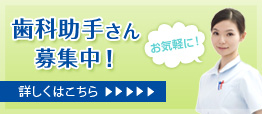 歯科助手さん
募集中！

お気軽に！

詳しくはこちら ▶▶▶▶▶